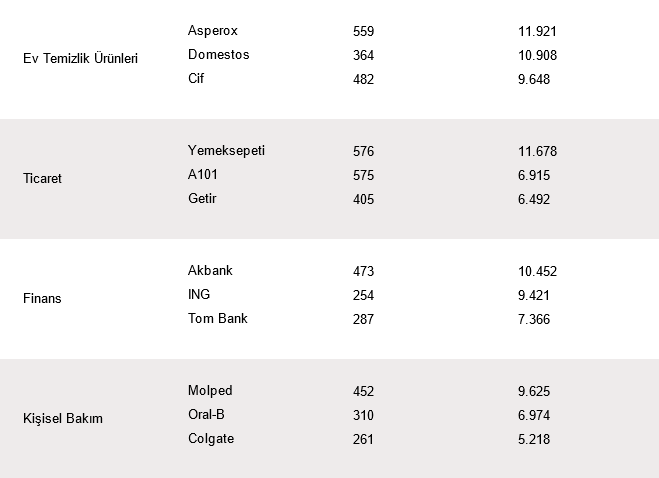 | Ev Temizlik Ürünleri | Asperox | 559 | 11.921 |
|---|---|---|---|
| | Domestos | 364 | 10.908 |
| | Cif | 482 | 9.648 |
| Ticaret | Yemeksepeti | 576 | 11.678 |
| | A101 | 575 | 6.915 |
| | Getir | 405 | 6.492 |
| Finans | Akbank | 473 | 10.452 |
| | ING | 254 | 9.421 |
| | Tom Bank | 287 | 7.366 |
| Kişisel Bakım | Molped | 452 | 9.625 |
| | Oral-B | 310 | 6.974 |
| | Colgate | 261 | 5.218 |